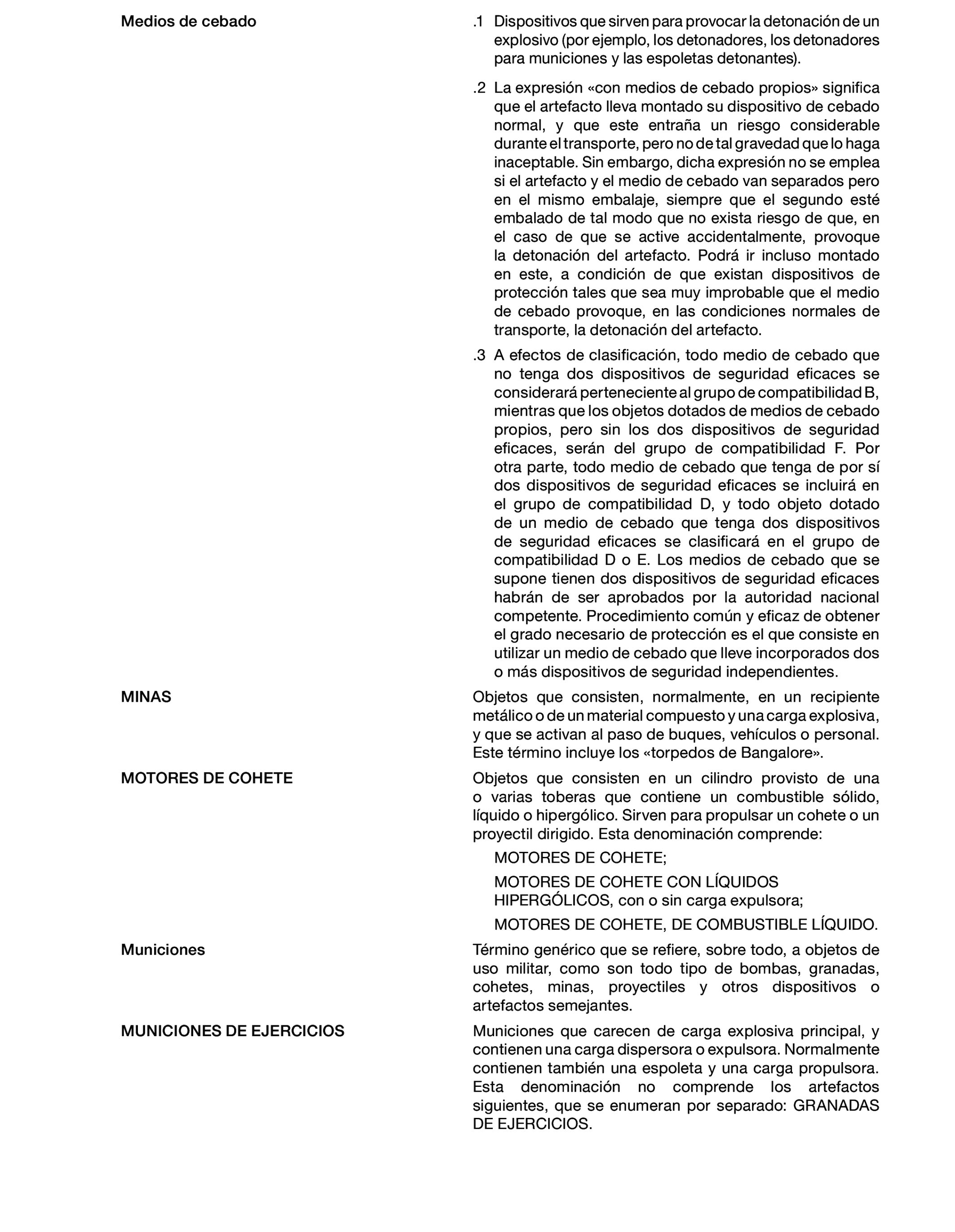 Medios de cebado

.1 Dispositivos que sirven para provocar la detonación de un explosivo (por ejemplo, los detonadores, los detonadores para municiones y las espoletas detonantes).

.2 La expresión «con medios de cebado propios» significa que el artefacto lleva montado su dispositivo de cebado normal, y que este entraña un riesgo considerable durante el transporte, pero no de tal gravedad que lo haga inaceptable. Sin embargo, dicha expresión no se emplea si el artefacto y el medio de cebado van separados pero en el mismo embalaje, siempre que el segundo esté embalado de tal modo que no exista riesgo de que, en el caso de que se active accidentalmente, provoque la detonación del artefacto. Podrá ir incluso montado en este, a condición de que existan dispositivos de protección tales que sea muy improbable que el medio de cebado provoque, en las condiciones normales de transporte, la detonación del artefacto.

.3 A efectos de clasificación, todo medio de cebado que no tenga dos dispositivos de seguridad eficaces se considerará perteneciente al grupo de compatibilidad B, mientras que los objetos dotados de medios de cebado propios, pero sin los dos dispositivos de seguridad eficaces, serán del grupo de compatibilidad F. Por otra parte, todo medio de cebado que tenga de por sí dos dispositivos de seguridad eficaces se incluirá en el grupo de compatibilidad D, y todo objeto dotado de un medio de cebado que tenga dos dispositivos de seguridad eficaces se clasificará en el grupo de compatibilidad D o E. Los medios de cebado que se supone tienen dos dispositivos de seguridad eficaces habrán de ser aprobados por la autoridad nacional competente. Procedimiento común y eficaz de obtener el grado necesario de protección es el que consiste en utilizar un medio de cebado que lleve incorporados dos o más dispositivos de seguridad independientes.

MINAS

Objetos que consisten, normalmente, en un recipiente metálico o de un material compuesto y una carga explosiva, y que se activan al paso de buques, vehículos o personal. Este término incluye los «torpedos de Bangalore».

MOTORES DE COHETE

Objetos que consisten en un cilindro provisto de una o varias toberas que contiene un combustible sólido, líquido o hipergólico. Sirven para propulsar un cohete o un proyectil dirigido. Esta denominación comprende:

MOTORES DE COHETE;

MOTORES DE COHETE CON LÍQUIDOS HIPERGÓLICOS, con o sin carga expulsora;

MOTORES DE COHETE, DE COMBUSTIBLE LÍQUIDO.

Municiones

Término genérico que se refiere, sobre todo, a objetos de uso militar, como son todo tipo de bombas, granadas, cohetes, minas, proyectiles y otros dispositivos o artefactos semejantes.

MUNICIONES DE EJERCICIOS

Municiones que carecen de carga explosiva principal, y contienen una carga dispersora o expulsora. Normalmente contienen también una espoleta y una carga propulsora. Esta denominación no comprende los artefactos siguientes, que se enumeran por separado: GRANADAS DE EJERCICIOS.